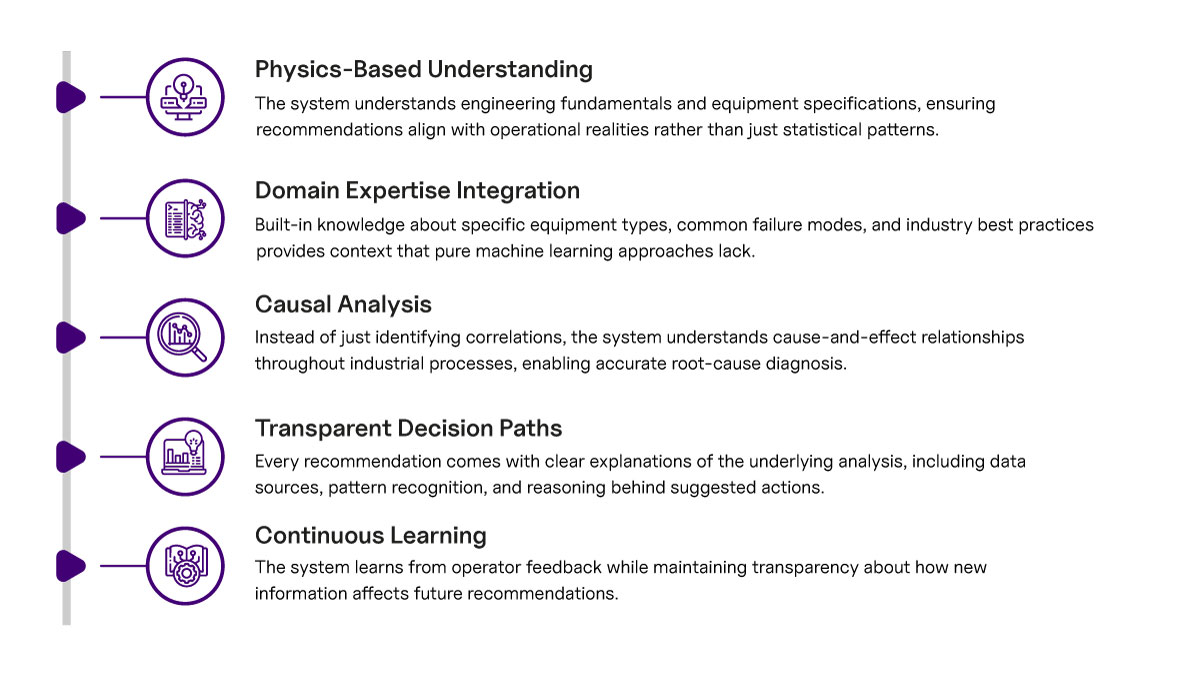 Physics-Based Understanding
The system understands engineering fundamentals and equipment specifications, ensuring recommendations align with operational realities rather than just statistical patterns.

Domain Expertise Integration
Built-in knowledge about specific equipment types, common failure modes, and industry best practices provides context that pure machine learning approaches lack.

Causal Analysis
Instead of just identifying correlations, the system understands cause-and-effect relationships throughout industrial processes, enabling accurate root-cause diagnosis.

Transparent Decision Paths
Every recommendation comes with clear explanations of the underlying analysis, including data sources, pattern recognition, and reasoning behind suggested actions.

Continuous Learning
The system learns from operator feedback while maintaining transparency about how new information affects future recommendations.